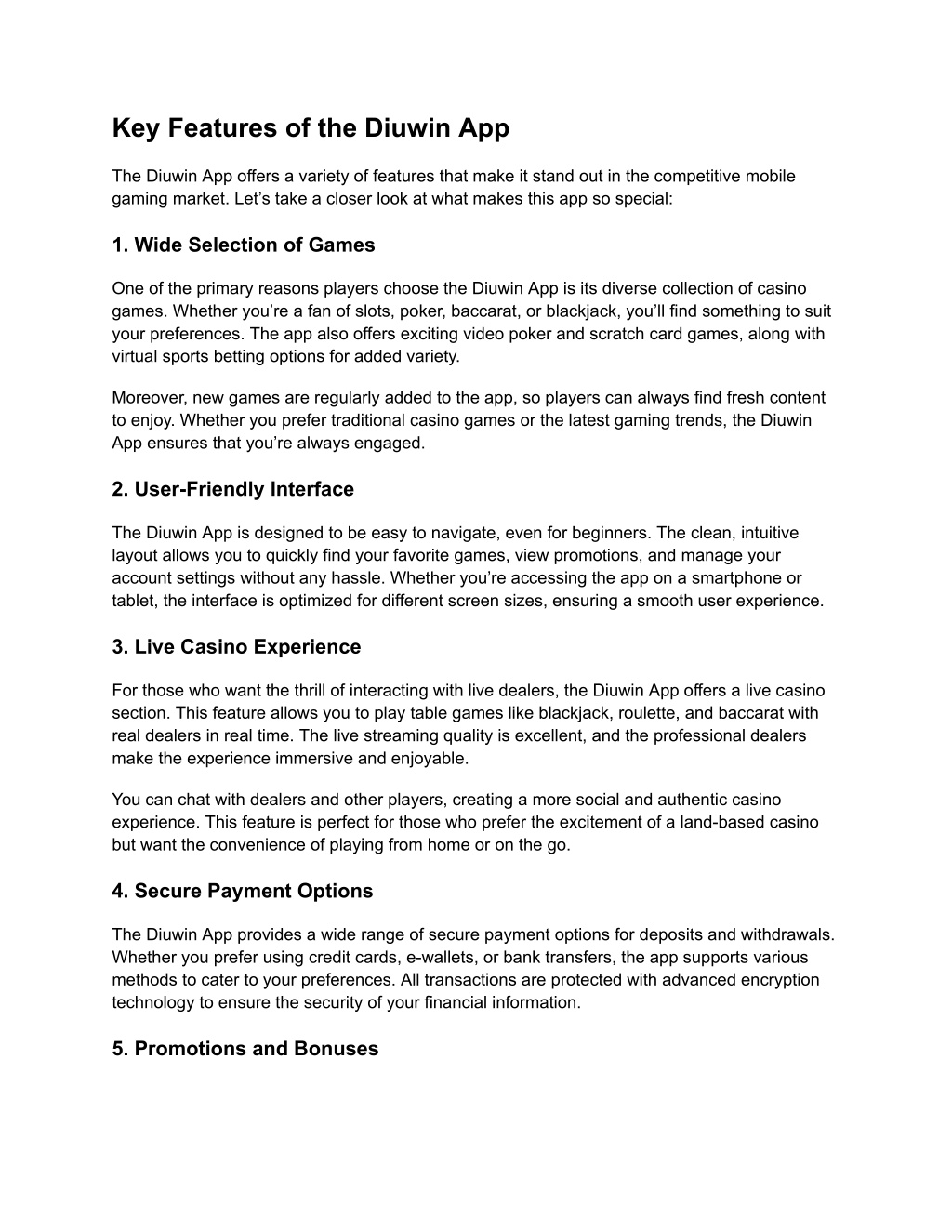 Key Features of the Diuwin App

The Diuwin App offers a variety of features that make it stand out in the competitive mobile gaming market. Let’s take a closer look at what makes this app so special:

1. Wide Selection of Games

One of the primary reasons players choose the Diuwin App is its diverse collection of casino games. Whether you’re a fan of slots, poker, baccarat, or blackjack, you’ll find something to suit your preferences. The app also offers exciting video poker and scratch card games, along with virtual sports betting options for added variety.

Moreover, new games are regularly added to the app, so players can always find fresh content to enjoy. Whether you prefer traditional casino games or the latest gaming trends, the Diuwin App ensures that you’re always engaged.

2. User-Friendly Interface

The Diuwin App is designed to be easy to navigate, even for beginners. The clean, intuitive layout allows you to quickly find your favorite games, view promotions, and manage your account settings without any hassle. Whether you’re accessing the app on a smartphone or tablet, the interface is optimized for different screen sizes, ensuring a smooth user experience.

3. Live Casino Experience

For those who want the thrill of interacting with live dealers, the Diuwin App offers a live casino section. This feature allows you to play table games like blackjack, roulette, and baccarat with real dealers in real time. The live streaming quality is excellent, and the professional dealers make the experience immersive and enjoyable.

You can chat with dealers and other players, creating a more social and authentic casino experience. This feature is perfect for those who prefer the excitement of a land-based casino but want the convenience of playing from home or on the go.

4. Secure Payment Options

The Diuwin App provides a wide range of secure payment options for deposits and withdrawals. Whether you prefer using credit cards, e-wallets, or bank transfers, the app supports various methods to cater to your preferences. All transactions are protected with advanced encryption technology to ensure the security of your financial information.

5. Promotions and Bonuses